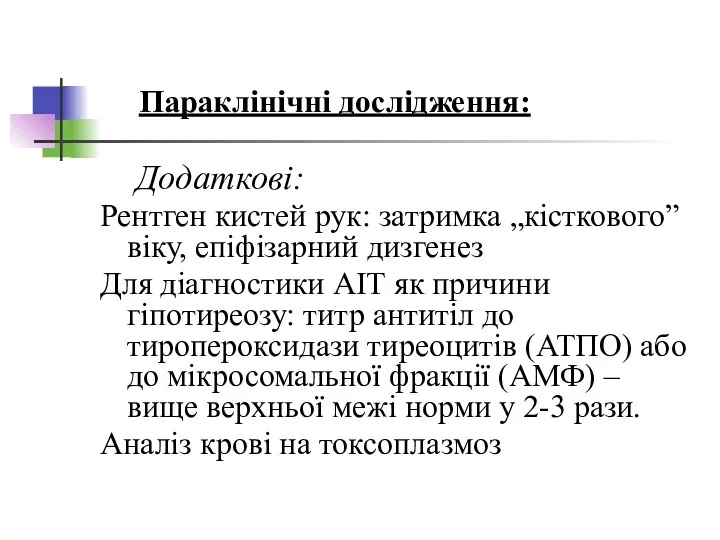 Параклінічні дослідження:

Додаткові:

Рентген кистей рук: затримка „кісткового” віку, епіфізарний дизгенез

Для діагностики АІТ як причини гіпотиреозу: титр антитіл до тиропероксидази тиреоцитів (АТПО) або до мікросомальної фракції (АМФ) – вище верхньої межі норми у 2-3 рази.

Аналіз крові на токсоплазмоз